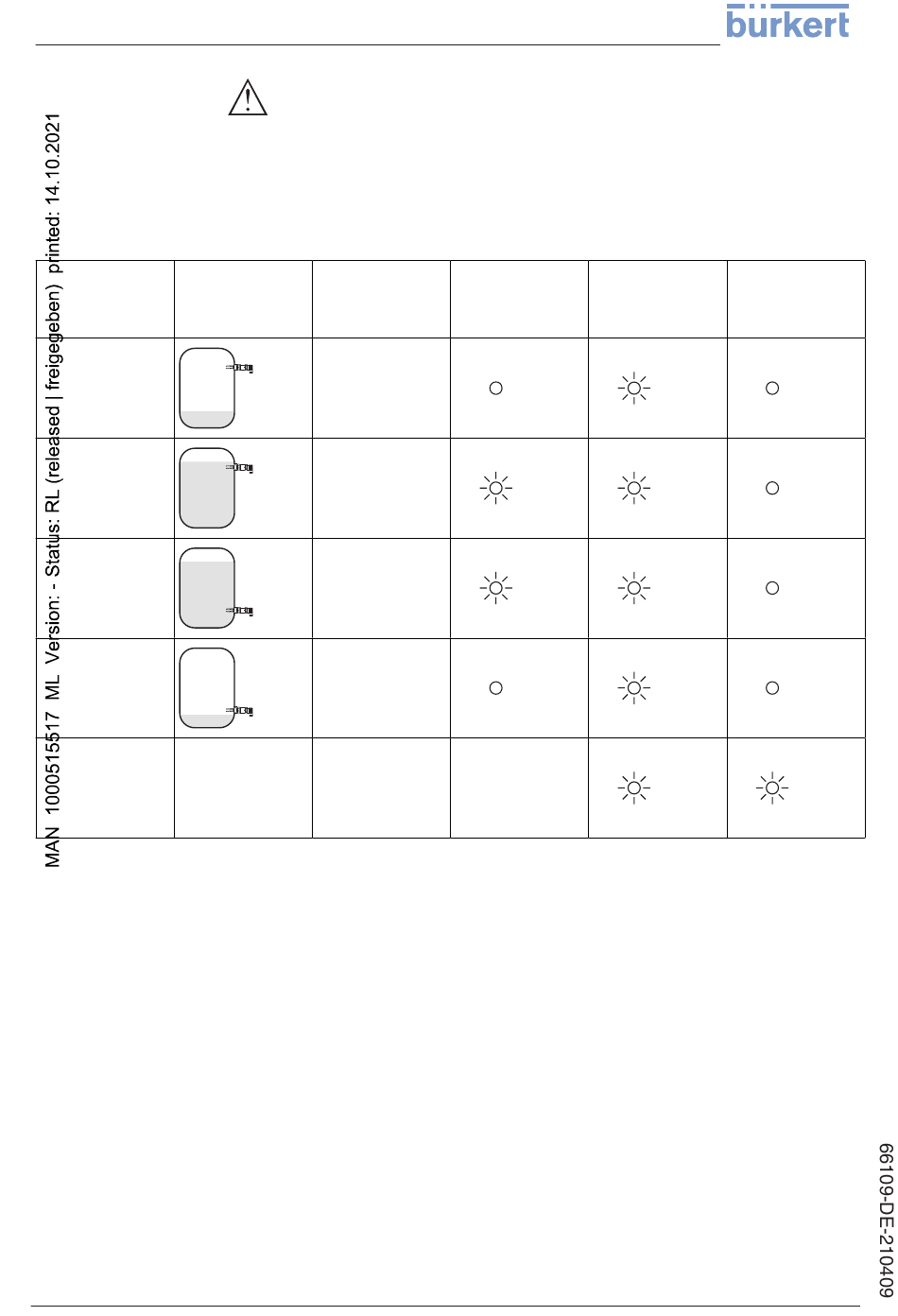 bürkert

MAN 1000515517 ML Version: - Status: RL (released | freigegeben) printed: 14.10.2021

66109-DE-210409